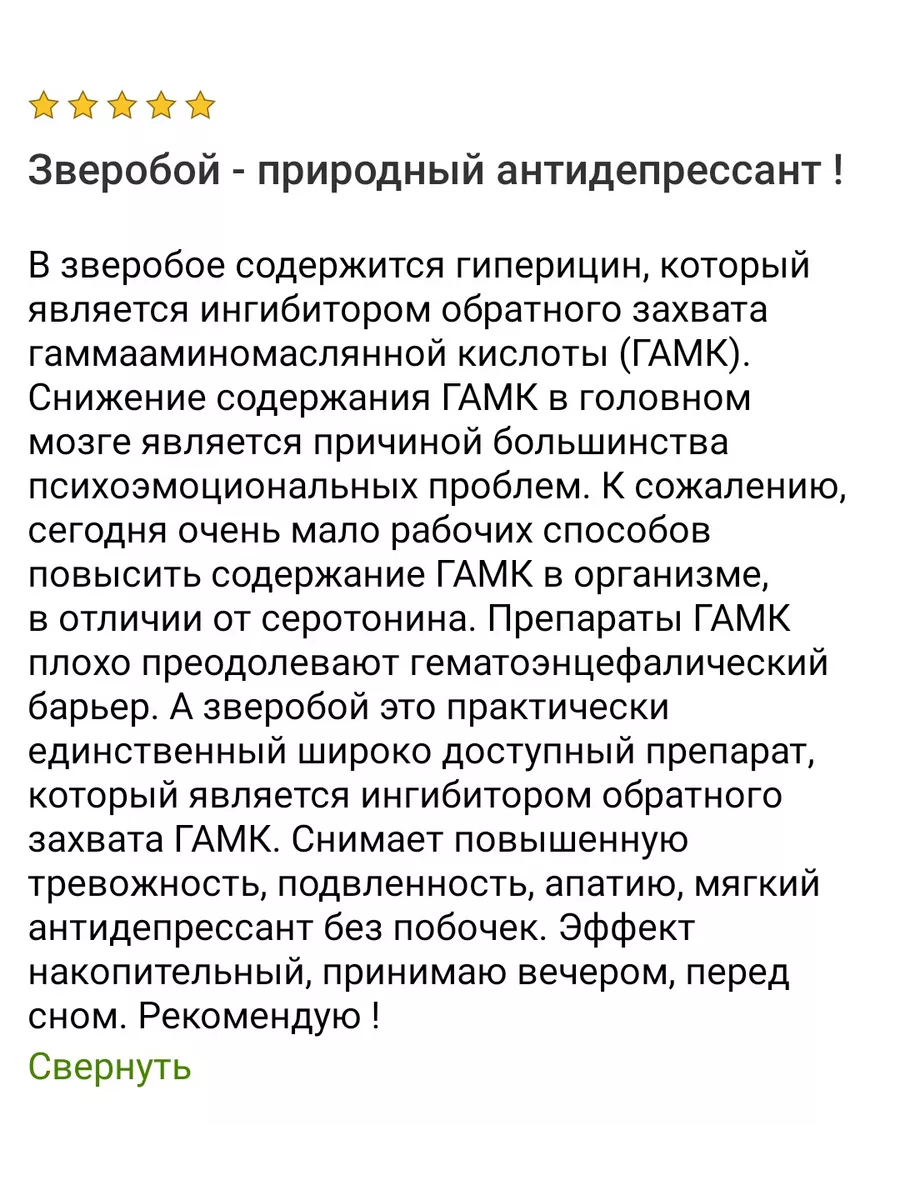 Зверобой - природный антидепрессант !

В зверобое содержится гиперицин, который является ингибитором обратного захвата гаммааминомаслянной кислоты (ГАМК). Снижение содержания ГАМК в головном мозге является причиной большинства психоэмоциональных проблем. К сожалению, сегодня очень мало рабочих способов повысить содержание ГАМК в организме, в отличии от серотонина. Препараты ГАМК плохо преодолевают гематоэнцефалический барьер. А зверобой это практически единственный широко доступный препарат, который является ингибитором обратного захвата ГАМК. Снимает повышенную тревожность, подвленность, апатию, мягкий антидепрессант без побочек. Эффект накопительный, принимаю вечером, перед сном. Рекомендую !

Свернуть